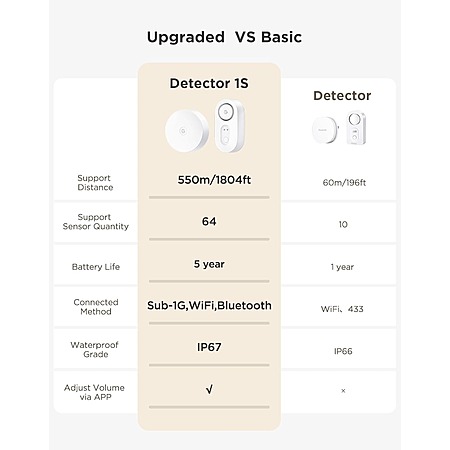 Upgraded VS Basic

|  | Detector 1S | Detector |
|---|---|---|
| Support Distance | 550m/1804ft | 60m/196ft |
| Support Sensor Quantity | 64 | 10 |
| Battery Life | 5 year | 1 year |
| Connected Method | Sub-1G,WiFi,Bluetooth | WiFi、433 |
| Waterproof Grade | IP67 | IP66 |
| Adjust Volume via APP | √ | × |